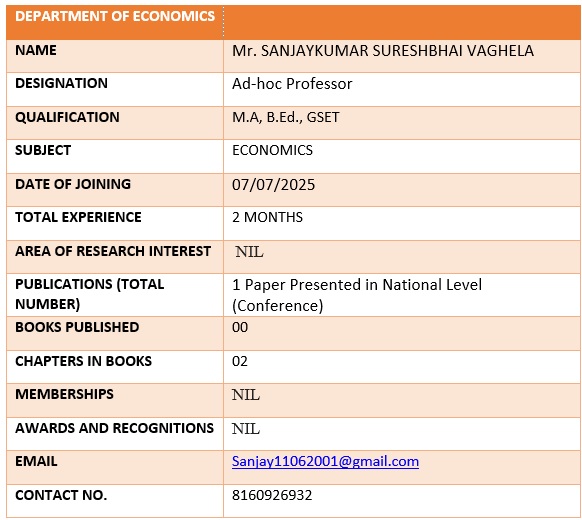 | DEPARTMENT OF ECONOMICS | |
|---|---|
| NAME | Mr. SANJAYKUMAR SURESHBHAI VAGHELA |
| DESIGNATION | Ad-hoc Professor |
| QUALIFICATION | M.A, B.Ed., GSET |
| SUBJECT | ECONOMICS |
| DATE OF JOINING | 07/07/2025 |
| TOTAL EXPERIENCE | 2 MONTHS |
| AREA OF RESEARCH INTEREST | NIL |
| PUBLICATIONS (TOTAL NUMBER) | 1 Paper Presented in National Level (Conference) |
| BOOKS PUBLISHED | 00 |
| CHAPTERS IN BOOKS | 02 |
| MEMBERSHIPS | NIL |
| AWARDS AND RECOGNITIONS | NIL |
| EMAIL | Sanjay11062001@gmail.com |
| CONTACT NO. | 8160926932 |